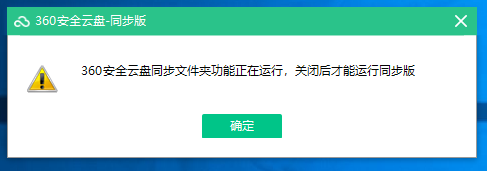 360安全云盘-同步版

360安全云盘同步文件夹功能正在运行，关闭后才能运行同步版

确定